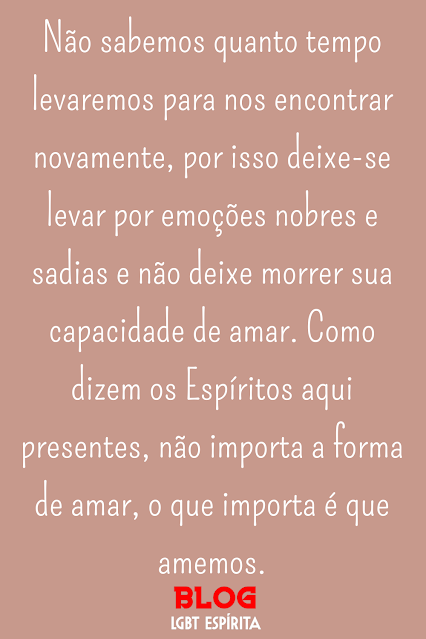 Não sabemos quanto tempo levaremos para nos encontrar novamente, por isso deixe-se levar por emoções nobres e sadias e não deixe morrer sua capacidade de amar. Como dizem os Espíritos aqui presentes, não importa a forma de amar, o que importa é que amemos.

BLOG
LGBT ESPÍRITA